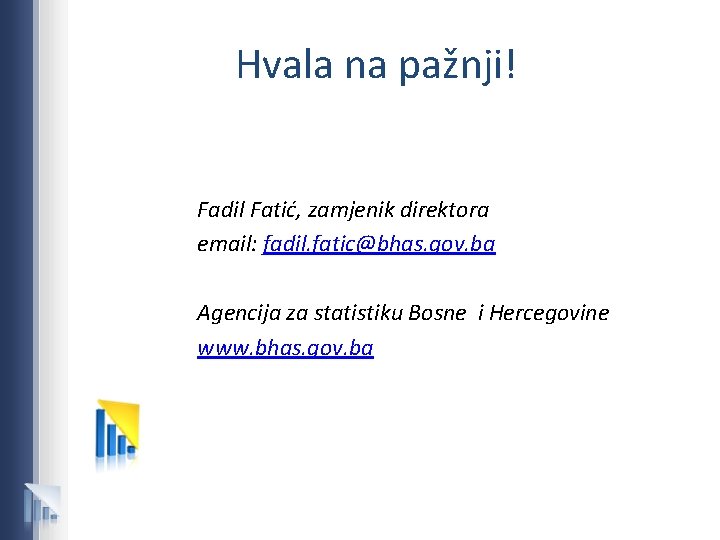 Hvala na pažnji!

Fadil Fatić, zamjenik direktora
email: fadil.fatic@bhas.gov.ba

Agencija za statistiku Bosne  i Hercegovine
www.bhas.gov.ba